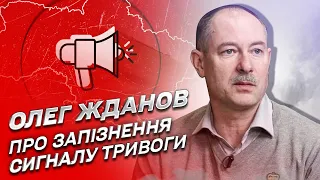 ОЛЕГ ЖДАНОВ
ПРО ЗАПІЗНЕННЯ СИГНАЛУ ТРИВОГИ